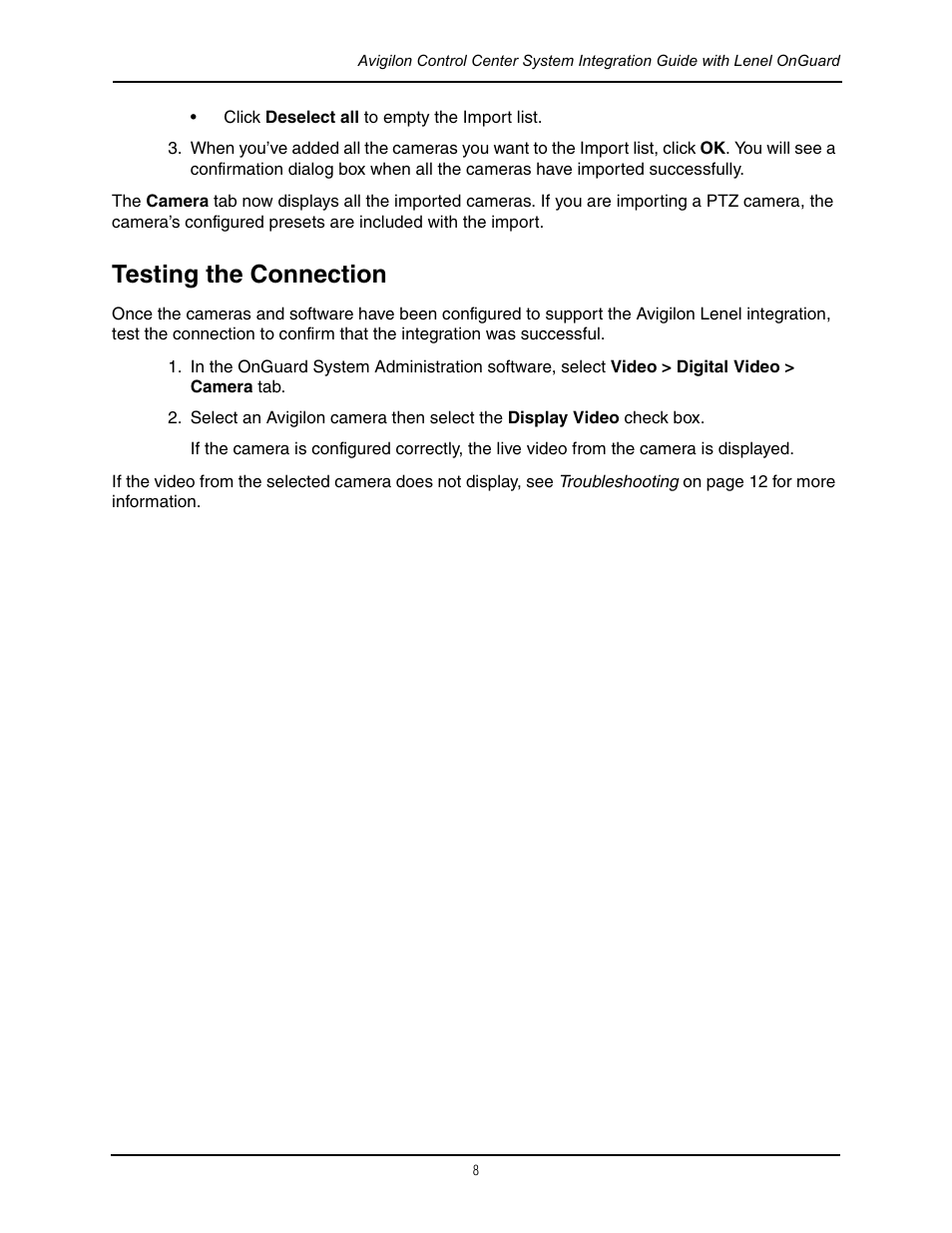 Avigilon Control Center System Integration Guide with Lenel OnGuard

• Click Deselect all to empty the Import list.

3. When you've added all the cameras you want to the Import list, click OK. You will see a confirmation dialog box when all the cameras have imported successfully.

The Camera tab now displays all the imported cameras. If you are importing a PTZ camera, the camera's configured presets are included with the import.

Testing the Connection

Once the cameras and software have been configured to support the Avigilon Lenel integration, test the connection to confirm that the integration was successful.

1. In the OnGuard System Administration software, select Video > Digital Video > Camera tab.

2. Select an Avigilon camera then select the Display Video check box.

If the camera is configured correctly, the live video from the camera is displayed.

If the video from the selected camera does not display, see Troubleshooting on page 12 for more information.

8